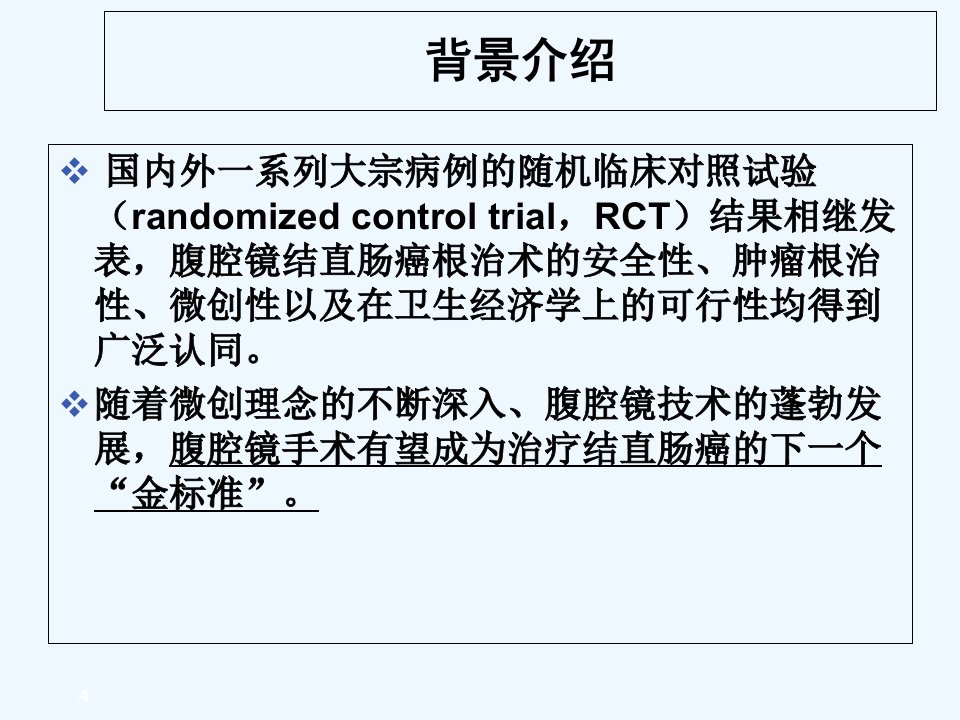 背景介绍

❖ 国内外一系列大宗病例的随机临床对照试验（randomized control trial，RCT）结果相继发表，腹腔镜结直肠癌根治术的安全性、肿瘤根治性、微创性以及在卫生经济学上的可行性均得到广泛认同。

❖ 随着微创理念的不断深入、腹腔镜技术的蓬勃发展，腹腔镜手术有望成为治疗结直肠癌的下一个“金标准”。

4